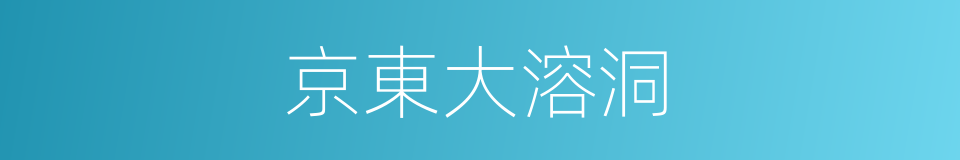 京東大溶洞